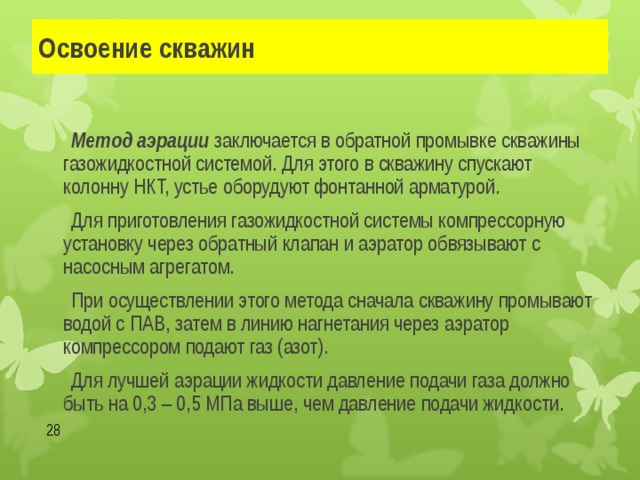 Освоение скважин

Метод аэрации заключается в обратной промывке скважины газожидкостной системой. Для этого в скважину спускают колонну НКТ, устье оборудуют фонтанной арматурой.

Для приготовления газожидкостной системы компрессорную установку через обратный клапан и аэратор обвязывают с насосным агрегатом.

При осуществлении этого метода сначала скважину промывают водой с ПАВ, затем в линию нагнетания через аэратор компрессором подают газ (азот).

Для лучшей аэрации жидкости давление подачи газа должно быть на 0,3 – 0,5 МПа выше, чем давление подачи жидкости.

28